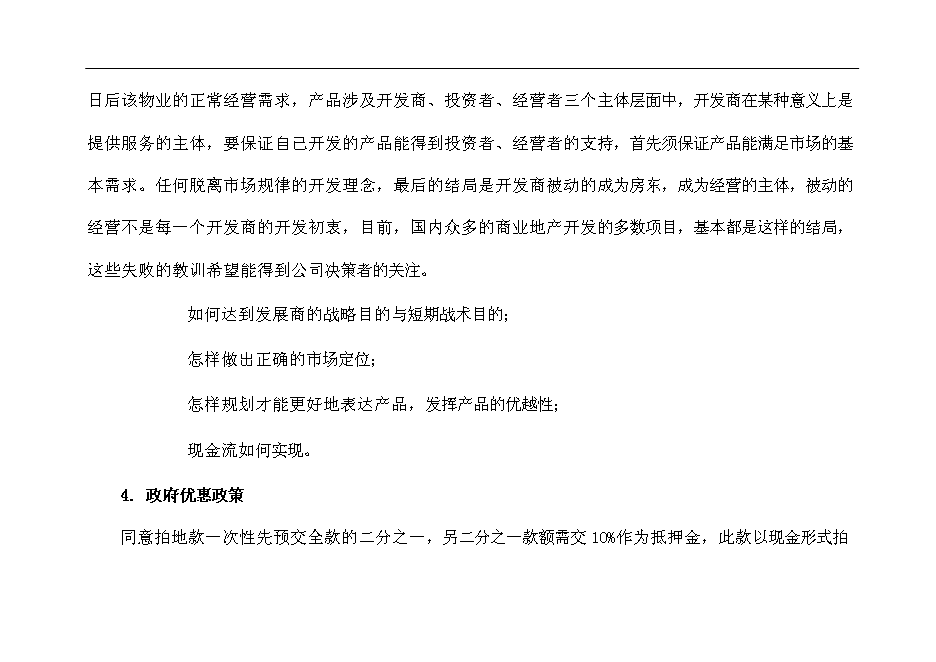 日后该物业的正常经营需求，产品涉及开发商、投资者、经营者三个主体层面中，开发商在某种意义上是提供服务的主体，要保证自己开发的产品能得到投资者、经营者的支持，首先须保证产品能满足市场的基本需求。任何脱离市场规律的开发理念，最后的结局是开发商被动的成为房东，成为经营的主体，被动的经营不是每一个开发商的开发初衷，目前，国内众多的商业地产开发的多数项目，基本都是这样的结局，这些失败的教训希望能得到公司决策者的关注。

如何达到发展商的战略目的与短期战术目的;

怎样做出正确的市场定位;

怎样规划才能更好地表达产品，发挥产品的优越性;

现金流如何实现。

4. 政府优惠政策

同意拍地款一次性先预交全款的二分之一，另二分之一款额需交 10%作为抵押金，此款以现金形式拍